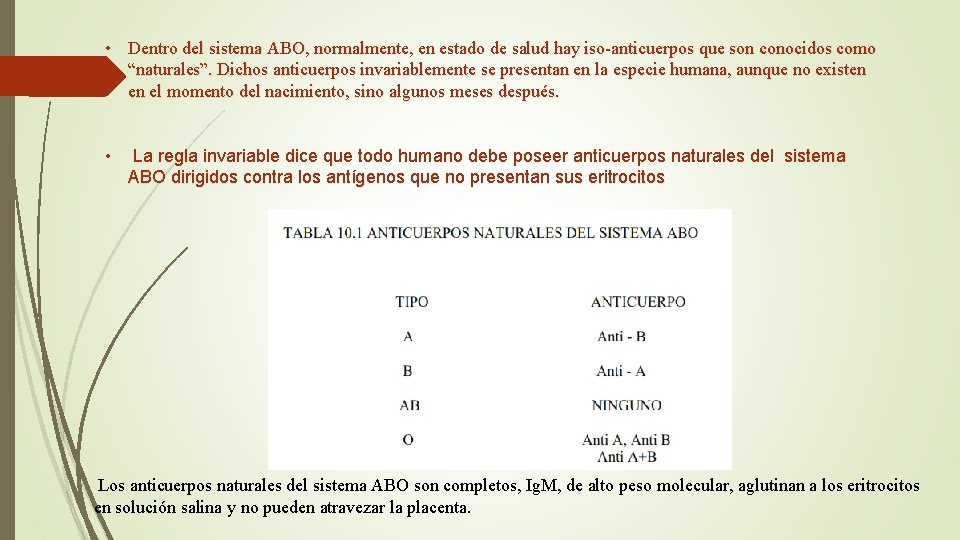 • Dentro del sistema ABO, normalmente, en estado de salud hay iso-anticuerpos que son conocidos como “naturales”. Dichos anticuerpos invariablemente se presentan en la especie humana, aunque no existen en el momento del nacimiento, sino algunos meses después.

• La regla invariable dice que todo humano debe poseer anticuerpos naturales del sistema ABO dirigidos contra los antígenos que no presentan sus eritrocitos

TABLA 10.1 ANTICUERPOS NATURALES DEL SISTEMA ABO

| TIPO | ANTICUERPO |
|---|---|
| A | Anti - B |
| B | Anti - A |
| AB | NINGUNO |
| O | Anti A, Anti B Anti A+B |

Los anticuerpos naturales del sistema ABO son completos, IgM, de alto peso molecular, aglutinan a los eritrocitos en solución salina y no pueden atravezar la placenta.